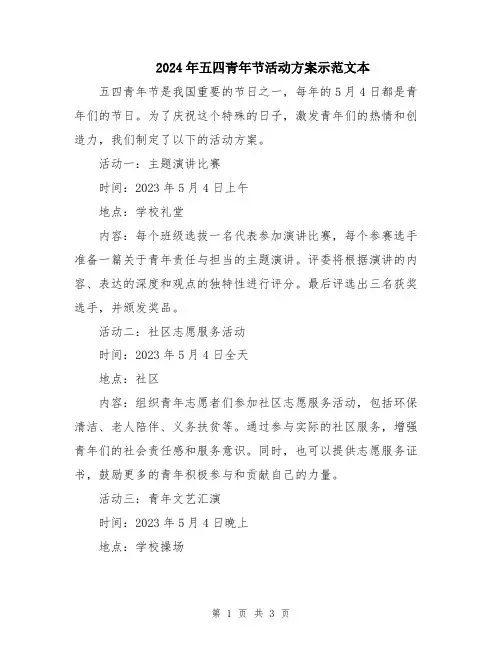 2024年五四青年节活动方案示范文本

五四青年节是我国重要的节日之一，每年的5月4日都是青年们的节日。为了庆祝这个特殊的日子，激发青年们的热情和创造力，我们制定了以下的活动方案。

活动一：主题演讲比赛

时间：2023年5月4日上午

地点：学校礼堂

内容：每个班级选拔一名代表参加演讲比赛，每个参赛选手准备一篇关于青年责任与担当的主题演讲。评委将根据演讲的内容、表达的深度和观点的独特性进行评分。最后评选出三名获奖选手，并颁发奖品。

活动二：社区志愿服务活动

时间：2023年5月4日全天

地点：社区

内容：组织青年志愿者们参加社区志愿服务活动，包括环保清洁、老人陪伴、义务扶贫等。通过参与实际的社区服务，增强青年们的社会责任感和服务意识。同时，也可以提供志愿服务证书，鼓励更多的青年积极参与和贡献自己的力量。

活动三：青年文艺汇演

时间：2023年5月4日晚上

地点：学校操场

第 1 页 共 3 页